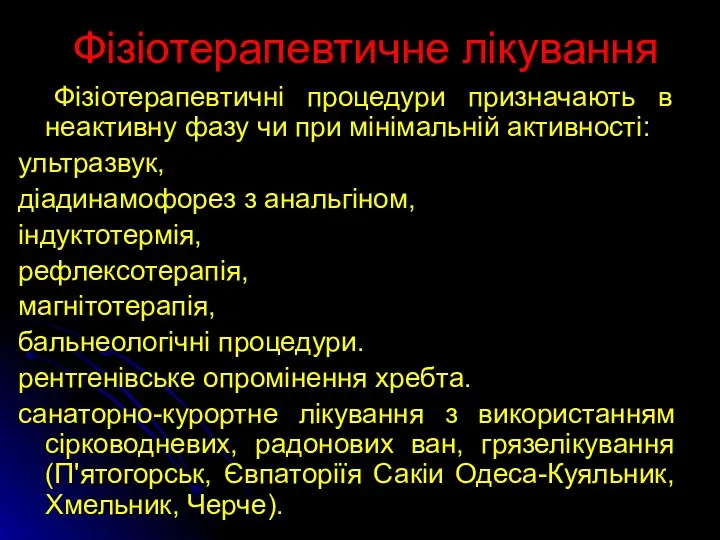 Фізіотерапевтичне лікування

Фізіотерапевтичні процедури призначають в неактивну фазу чи при мінімальній активності:

ультразвук,

діадинамофорез з анальгіном,

індуктотермія,

рефлексотерапія,

магнітотерапія,

бальнеологічні процедури.

рентгенівське опромінення хребта.

санаторно-курортне лікування з використанням сірководневих, радонових ван, грязелікування (П'ятогорськ, Євпаторіїя Сакіи Одеса-Куяльник, Хмельник, Черче).